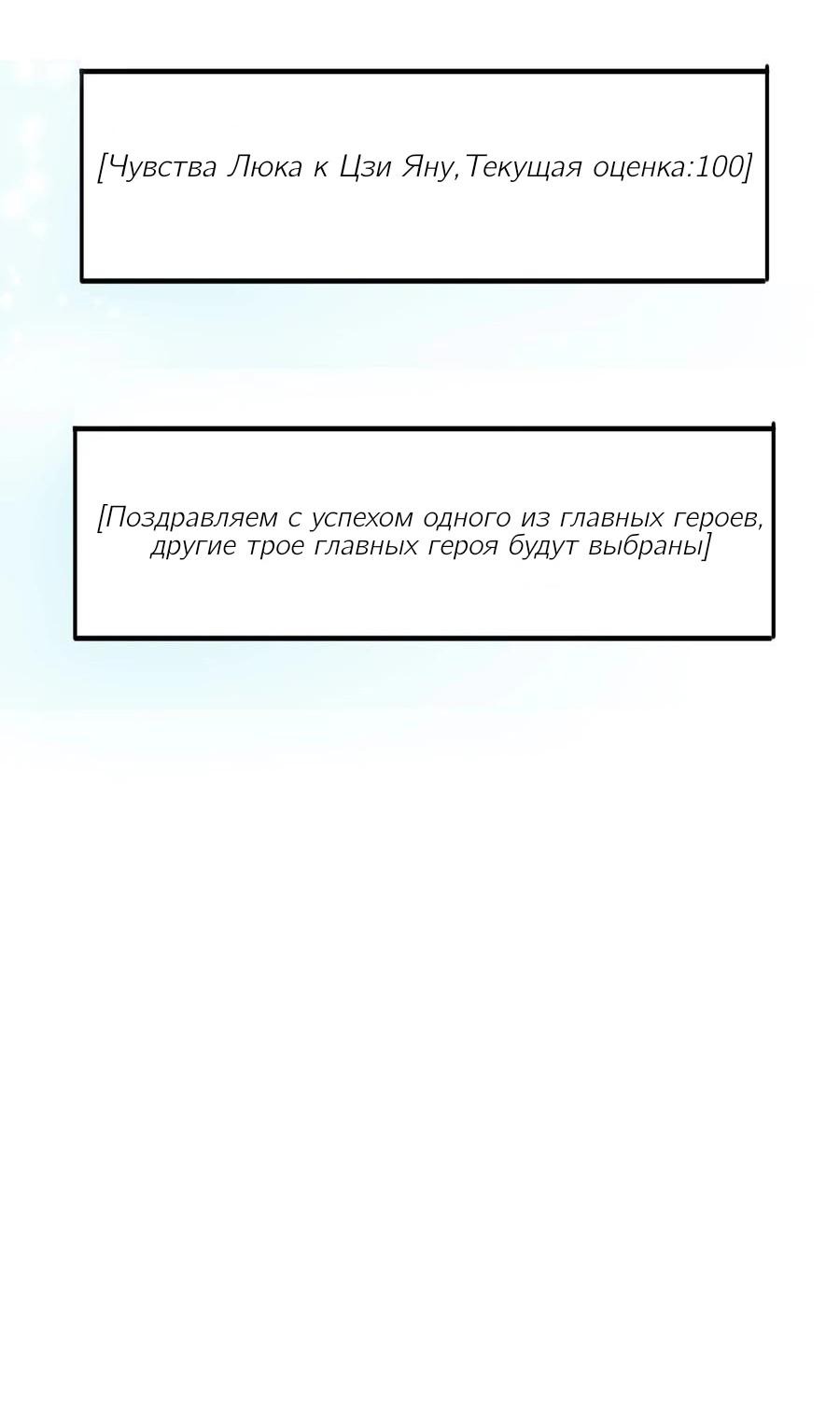 [Чувства Люка к Цзи Яну,Текущая оценка:100]

[Поздравляем с успехом одного из главных героев, другие трое главных героя будут выбраны]